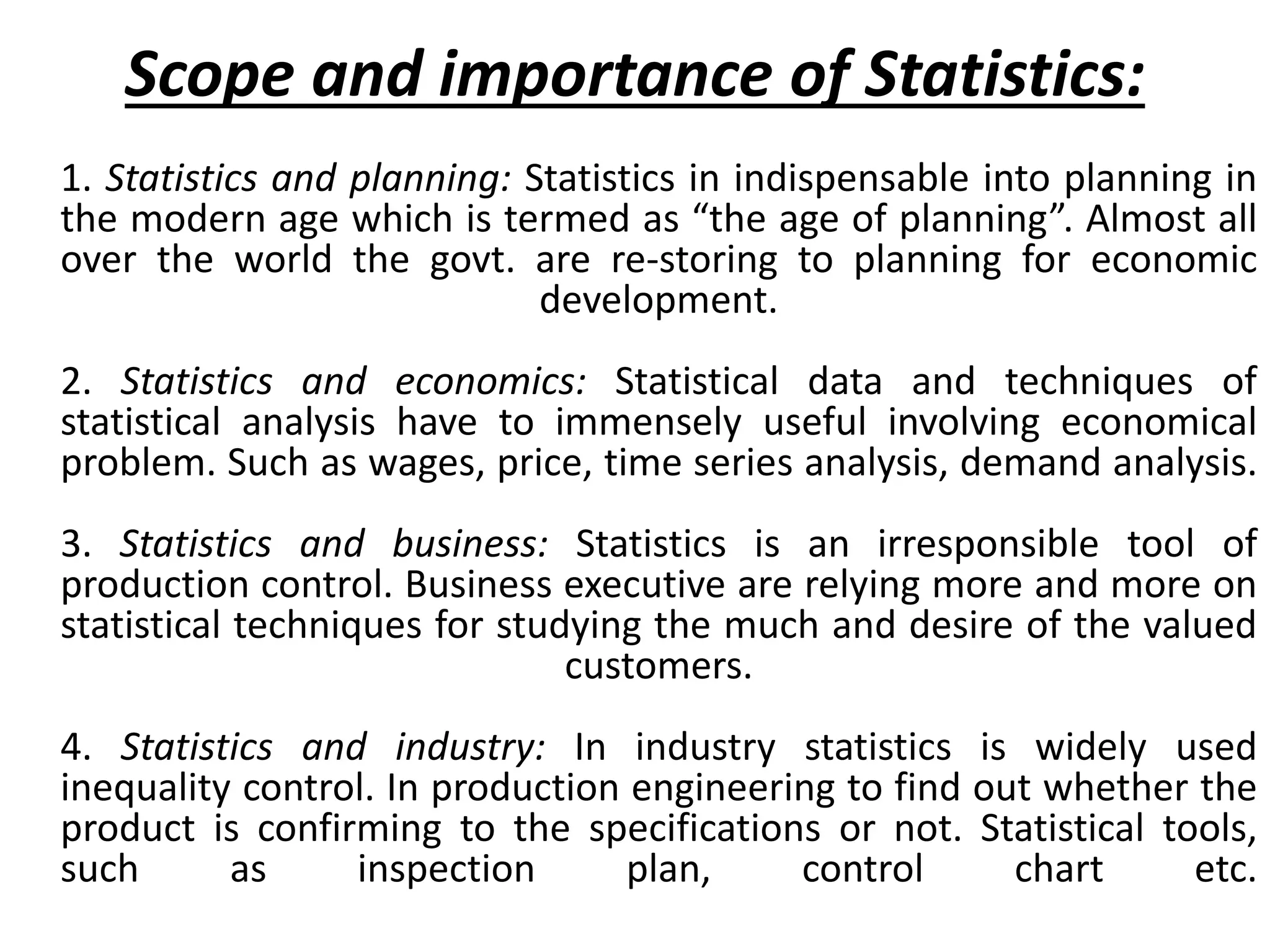 Scope and importance of Statistics:

1. Statistics and planning: Statistics in indispensable into planning in the modern age which is termed as “the age of planning”. Almost all over the world the govt. are re-storing to planning for economic development.

2. Statistics and economics: Statistical data and techniques of statistical analysis have to immensely useful involving economical problem. Such as wages, price, time series analysis, demand analysis.

3. Statistics and business: Statistics is an irresponsible tool of production control. Business executive are relying more and more on statistical techniques for studying the much and desire of the valued customers.

4. Statistics and industry: In industry statistics is widely used inequality control. In production engineering to find out whether the product is confirming to the specifications or not. Statistical tools, such as inspection plan, control chart etc.